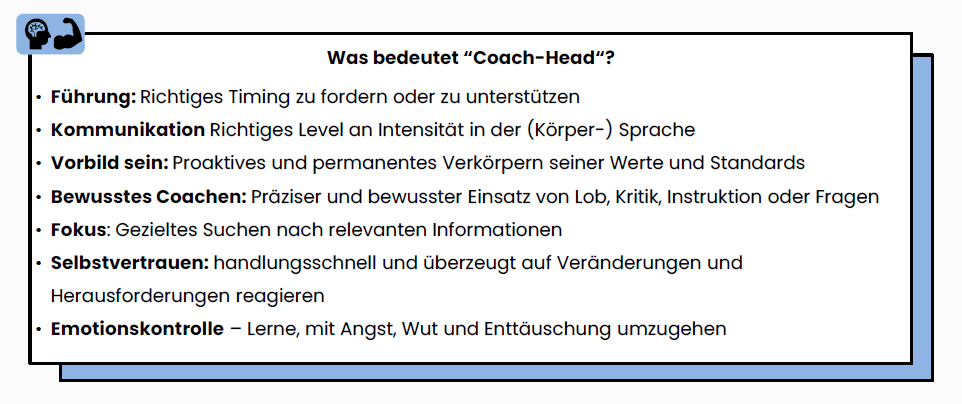 Was bedeutet "Coach-Head"?

• Führung: Richtiges Timing zu fordern oder zu unterstützen
• Kommunikation Richtiges Level an Intensität in der (Körper-) Sprache
• Vorbild sein: Proaktives und permanentes Verkörpern seiner Werte und Standards
• Bewusstes Coachen: Präziser und bewusster Einsatz von Lob, Kritik, Instruktion oder Fragen
• Fokus: Gezieltes Suchen nach relevanten Informationen
• Selbstvertrauen: handlungsschnell und überzeugt auf Veränderungen und Herausforderungen reagieren
• Emotionskontrolle – Lerne, mit Angst, Wut und Enttäuschung umzugehen